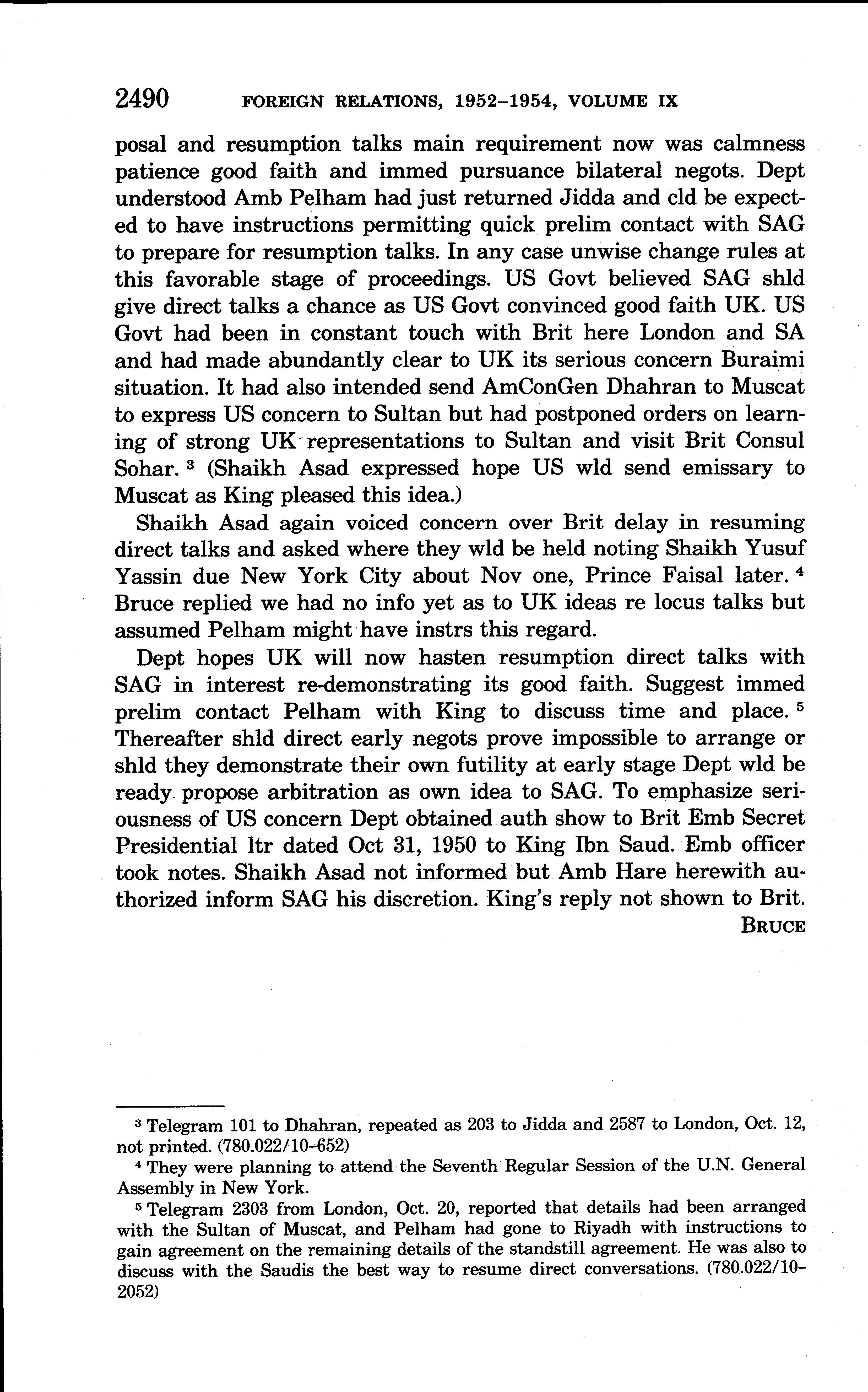 2490 FOREIGN RELATIONS, 1952–1954, VOLUME IX

posal and resumption talks main requirement now was calmness patience good faith and immed pursuance bilateral negots. Dept understood Amb Pelham had just returned Jidda and cld be expected to have instructions permitting quick prelim contact with SAG to prepare for resumption talks. In any case unwise change rules at this favorable stage of proceedings. US Govt believed SAG shld give direct talks a chance as US Govt convinced good faith UK. US Govt had been in constant touch with Brit here London and SA and had made abundantly clear to UK its serious concern Buraimi situation. It had also intended send AmConGen Dhahran to Muscat to express US concern to Sultan but had postponed orders on learning of strong UK representations to Sultan and visit Brit Consul Sohar. $^3$ (Shaikh Asad expressed hope US wld send emissary to Muscat as King pleased this idea.)

Shaikh Asad again voiced concern over Brit delay in resuming direct talks and asked where they wld be held noting Shaikh Yusuf Yassin due New York City about Nov one, Prince Faisal later. $^4$ Bruce replied we had no info yet as to UK ideas re locus talks but assumed Pelham might have instrs this regard.

Dept hopes UK will now hasten resumption direct talks with SAG in interest re-demonstrating its good faith. Suggest immed prelim contact Pelham with King to discuss time and place. $^5$ Thereafter shld direct early negots prove impossible to arrange or shld they demonstrate their own futility at early stage Dept wld be ready propose arbitration as own idea to SAG. To emphasize seriousness of US concern Dept obtained auth show to Brit Emb Secret Presidential ltr dated Oct 31, 1950 to King Ibn Saud. Emb officer took notes. Shaikh Asad not informed but Amb Hare herewith authorized inform SAG his discretion. King's reply not shown to Brit.

BRUCE

$^3$ Telegram 101 to Dhahran, repeated as 203 to Jidda and 2587 to London, Oct. 12, not printed. (780.022/10–652)

$^4$ They were planning to attend the Seventh Regular Session of the U.N. General Assembly in New York.

$^5$ Telegram 2303 from London, Oct. 20, reported that details had been arranged with the Sultan of Muscat, and Pelham had gone to Riyadh with instructions to gain agreement on the remaining details of the standstill agreement. He was also to discuss with the Saudis the best way to resume direct conversations. (780.022/10–2052)